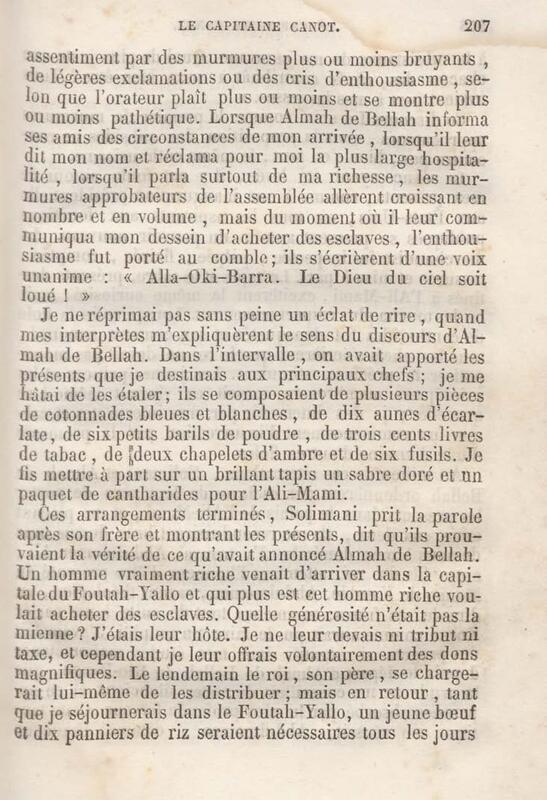 LE CAPITAINE CANOT. 207

assentiment par des murmures plus ou moins bruyants, de légères exclamations ou des cris d'enthousiasme, selon que l'orateur plaît plus ou moins et se montre plus ou moins pathétique. Lorsque Almah de Bellah informa ses amis des circonstances de mon arrivée, lorsqu'il leur dit mon nom et réclama pour moi la plus large hospitalité, lorsqu'il parla surtout de ma richesse, les murmures approbateurs de l'assemblée allèrent croissant en nombre et en volume, mais du moment où il leur communiqua mon dessein d'acheter des esclaves, l'enthousiasme fut porté au comble; ils s'écrièrent d'une voix unanime : « Alla-Oki-Barra. Le Dieu du ciel soit loué ! »

Je ne réprimai pas sans peine un éclat de rire, quand mes interprètes m'expliquèrent le sens du discours d'Almah de Bellah. Dans l'intervalle, on avait apporté les présents que je destinais aux principaux chefs; je me hâtai de les étaler; ils se composaient de plusieurs pièces de cotonnades bleues et blanches, de dix aunes d'écarlate, de six petits barils de poudre, de trois cents livres de tabac, de deux chapelets d'ambre et de six fusils. Je fis mettre à part sur un brillant tapis un sabre doré et un paquet de cantharides pour l'Ali-Mami.

Ces arrangements terminés, Solimani prit la parole après son frère et montrant les présents, dit qu'ils prouvaient la vérité de ce qu'avait annoncé Almah de Bellah. Un homme vraiment riche venait d'arriver dans la capitale du Foutah-Yallo et qui plus est cet homme riche voulait acheter des esclaves. Quelle générosité n'était pas la mienne? J'étais leur hôte. Je ne leur devais ni tribut ni taxe, et cependant je leur offrais volontairement des dons magnifiques. Le lendemain le roi, son père, se chargerait lui-même de les distribuer; mais en retour, tant que je séjournerais dans le Foutah-Yallo, un jeune bœuf et dix panniers de riz seraient nécessaires tous les jours